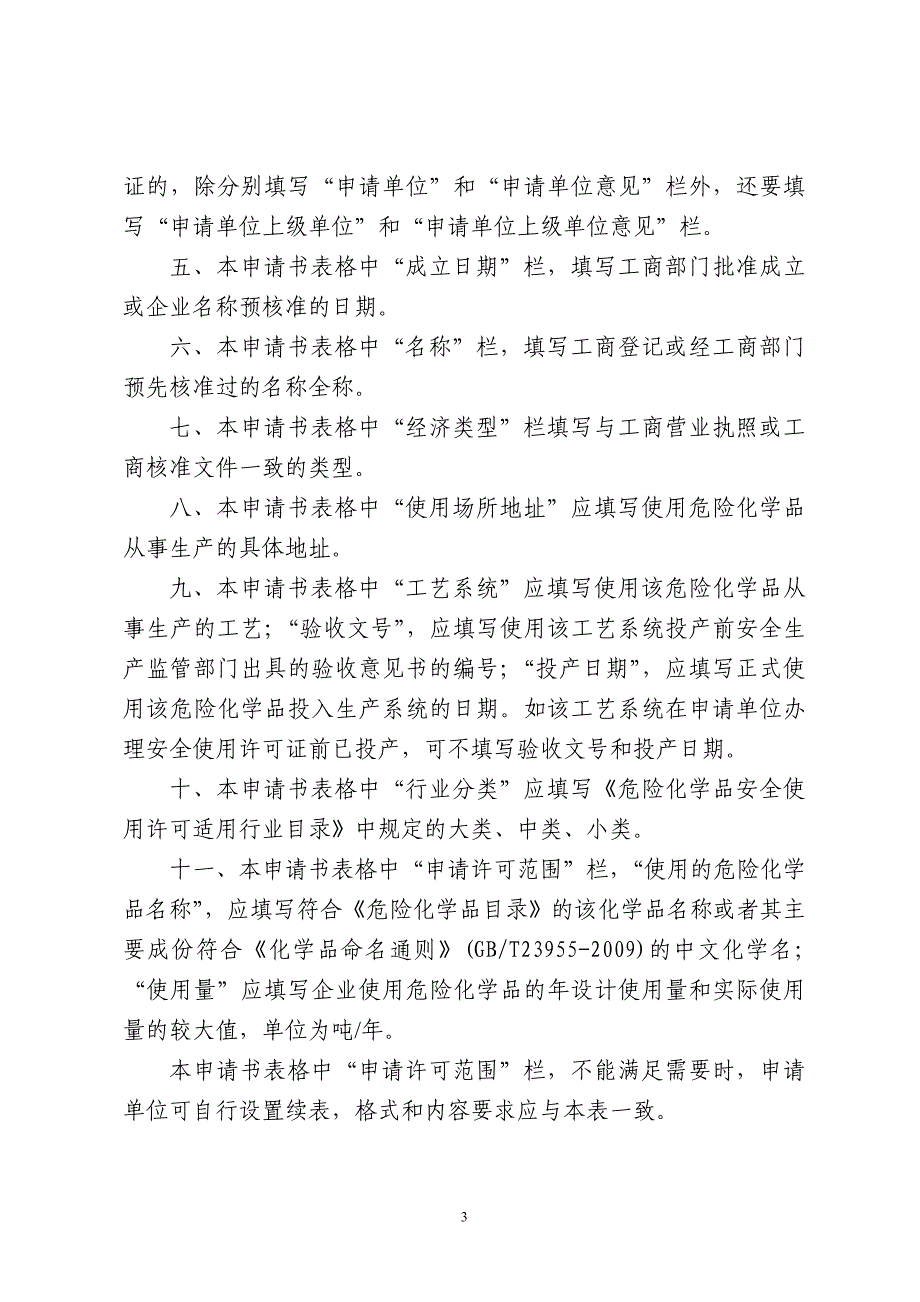 证的，除分别填写“申请单位”和“申请单位意见”栏外，还要填写“申请单位上级单位”和“申请单位上级单位意见”栏。

五、本申请书表格中“成立日期”栏，填写工商部门批准成立或企业名称预核准的日期。

六、本申请书表格中“名称”栏，填写工商登记或经工商部门预先核准过的名称全称。

七、本申请书表格中“经济类型”栏填写与工商营业执照或工商核准文件一致的类型。

八、本申请书表格中“使用场所地址”应填写使用危险化学品从事生产的具体地址。

九、本申请书表格中“工艺系统”应填写使用该危险化学品从事生产的工艺；“验收文号”，应填写使用该工艺系统投产前安全生产监管部门出具的验收意见书的编号；“投产日期”，应填写正式使用该危险化学品投入生产系统的日期。如该工艺系统在申请单位办理安全使用许可证前已投产，可不填写验收文号和投产日期。

十、本申请书表格中“行业分类”应填写《危险化学品安全使用许可适用行业目录》中规定的大类、中类、小类。

十一、本申请书表格中“申请许可范围”栏，“使用的危险化学品名称”，应填写符合《危险化学品目录》的该化学品名称或者其主要成份符合《化学品命名通则》(GB/T23955-2009)的中文化学名；“使用量”应填写企业使用危险化学品的年设计使用量和实际使用量的较大值，单位为吨/年。

本申请书表格中“申请许可范围”栏，不能满足需要时，申请单位可自行设置续表，格式和内容要求应与本表一致。

3